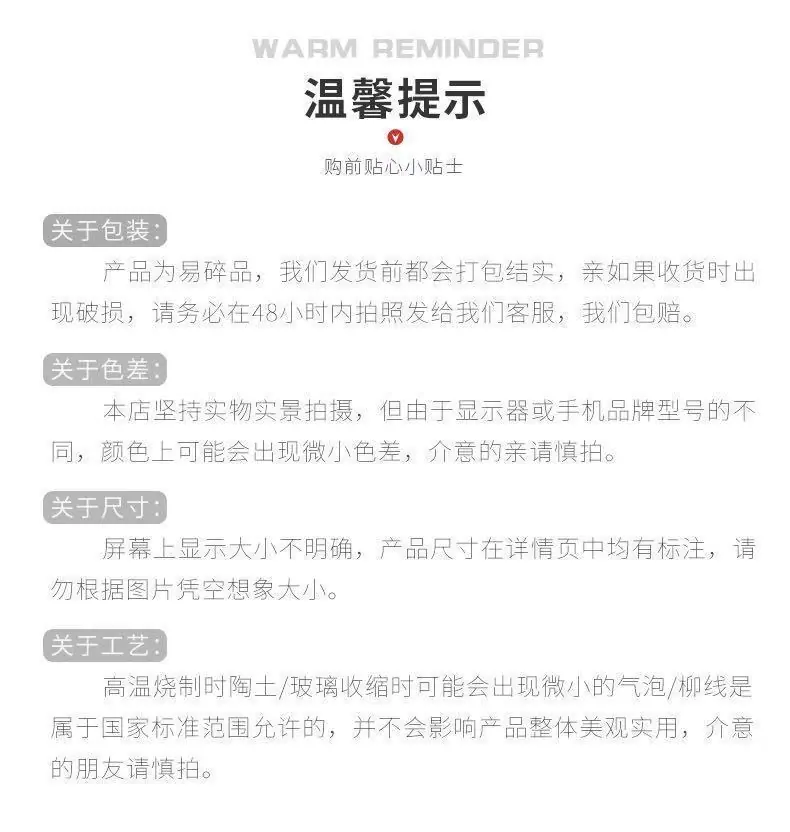 WARM REMINDER

温馨提示

购前贴心小贴士

关于包装：

产品为易碎品，我们发货前都会打包结实，亲如果收货时出现破损，请务必在48小时内拍照发给我们客服，我们包赔。

关于色差：

本店坚持实物实景拍摄，但由于显示器或手机品牌型号的不同，颜色上可能会出现微小色差，介意的亲请慎拍。

关于尺寸：

屏幕上显示大小不明确，产品尺寸在详情页中均有标注，请勿根据图片凭空想象大小。

关于工艺：

高温烧制时陶土/玻璃收缩时可能会出现微小的气泡/柳线是属于国家标准范围允许的，并不会影响产品整体美观实用，介意的朋友请慎拍。